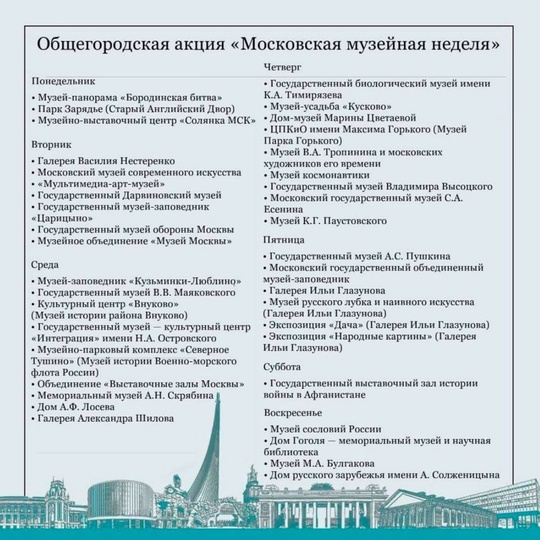 Общегородская акция «Московская музейная неделя»

Понедельник

• Музей-панорама «Бородинская битва»
• Парк Зарядье (Старый Английский Двор)
• Музейно-выставочный центр «Солянка МСК»

Вторник

• Галерея Василия Нестеренко
• Московский музей современного искусства
• «Мультимедиа-арт-музей»
• Государственный Дарвиновский музей
• Государственный музей-заповедник «Царицыно»
• Государственный музей обороны Москвы
• Музейное объединение «Музей Москвы»

Среда

• Музей-заповедник «Кузьминки-Люблино»
• Государственный музей В.В. Маяковского
• Культурный центр «Внуково» (Музей истории района Внуково)
• Государственный музей — культурный центр «Интеграция» имени Н.А. Островского
• Музейно-парковый комплекс «Северное Тушино» (Музей истории Военно-морского флота России)
• Объединение «Выставочные залы Москвы»
• Мемориальный музей А.Н. Скрябина
• Дом А.Ф. Лосева
• Галерея Александра Шилова

Четверг

• Государственный биологический музей имени К.А. Тимирязева
• Музей-усадьба «Кусково»
• Дом-музей Марины Цветаевой
• ЦПКиО имени Максима Горького (Музей Парка Горького)
• Музей В.А. Тропинина и московских художников его времени
• Музей космонавтики
• Государственный музей Владимира Высоцкого
• Московский государственный музей С.А. Есенина
• Музей К.Г. Паустовского

Пятница

• Государственный музей А.С. Пушкина
• Московский государственный объединенный музей-заповедник
• Галерея Ильи Глазунова
• Музей русского лубка и наивного искусства (Галерея Ильи Глазунова)
• Экспозиция «Дача» (Галерея Ильи Глазунова)
• Экспозиция «Народные картины» (Галерея Ильи Глазунова)

Суббота

• Государственный выставочный зал истории войны в Афганистане

Воскресенье

• Музей сословий России
• Дом Гоголя — мемориальный музей и научная библиотека
• Музей М.А. Булгакова
• Дом русского зарубежья имени А. Солженицына